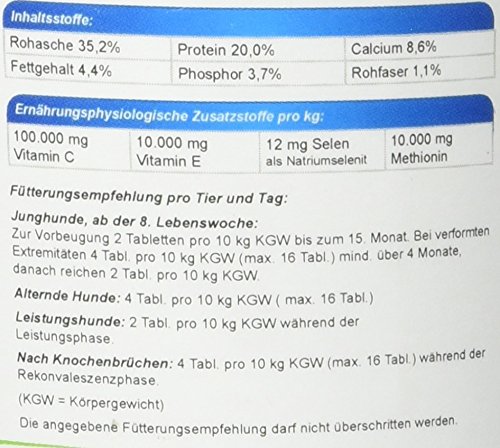 Inhaltsstoffe:

| Rohasche 35,2% | Protein 20,0% | Calcium 8,6% |
|---|---|---|
| Fettgehalt 4,4% | Phosphor 3,7% | Rohfaser 1,1% |

Ernährungsphysiologische Zusatzstoffe pro kg:

| 100.000 mg Vitamin C | 10.000 mg Vitamin E | 12 mg Selen als Natriumselenit | 10.000 mg Methionin |
|---|---|---|---|

Fütterungsempfehlung pro Tier und Tag:

Junghunde, ab der 8. Lebenswoche:
Zur Vorbeugung 2 Tabletten pro 10 kg KGW bis zum 15. Monat. Bei verformten Extremitäten 4 Tabl. pro 10 kg KGW (max. 16 Tabl.) mind. über 4 Monate, danach reichen 2 Tabl. pro 10 kg KGW.

Alternde Hunde: 4 Tabl. pro 10 kg KGW ( max. 16 Tabl.)

Leistungshunde: 2 Tabl. pro 10 kg KGW während der Leistungsphase.

Nach Knochenbrüchen: 4 Tabl. pro 10 kg KGW (max. 16 Tabl.) während der Rekonvaleszenzphase.

(KGW = Körpergewicht)

Die angegebene Fütterungsempfehlung darf nicht überschritten werden.